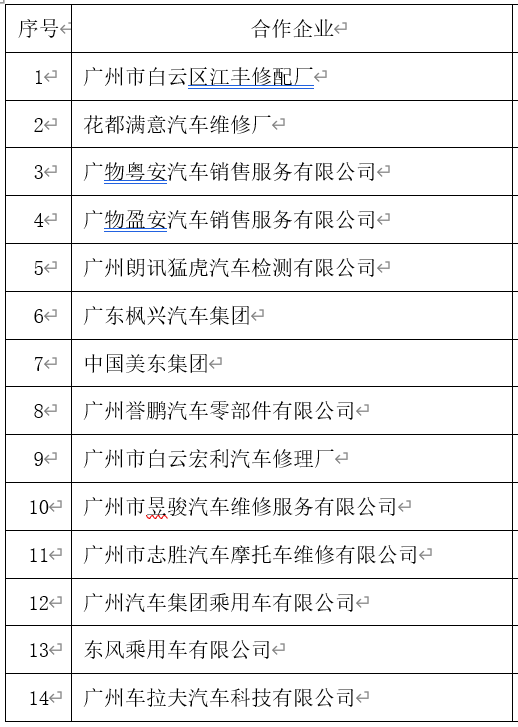 | 序号 | 合作企业 |
|---|---|
| 1 | 广州市白云区江丰修配厂 |
| 2 | 花都满意汽车维修厂 |
| 3 | 广物粤安汽车销售服务有限公司 |
| 4 | 广物盈安汽车销售服务有限公司 |
| 5 | 广州朗讯猛虎汽车检测有限公司 |
| 6 | 广东枫兴汽车集团 |
| 7 | 中国美东集团 |
| 8 | 广州誉鹏汽车零部件有限公司 |
| 9 | 广州市白云宏利汽车修理厂 |
| 10 | 广州市昱骏汽车维修服务有限公司 |
| 11 | 广州市志胜汽车摩托车维修有限公司 |
| 12 | 广州汽车集团乘用车有限公司 |
| 13 | 东风乘用车有限公司 |
| 14 | 广州车拉夫汽车科技有限公司 |